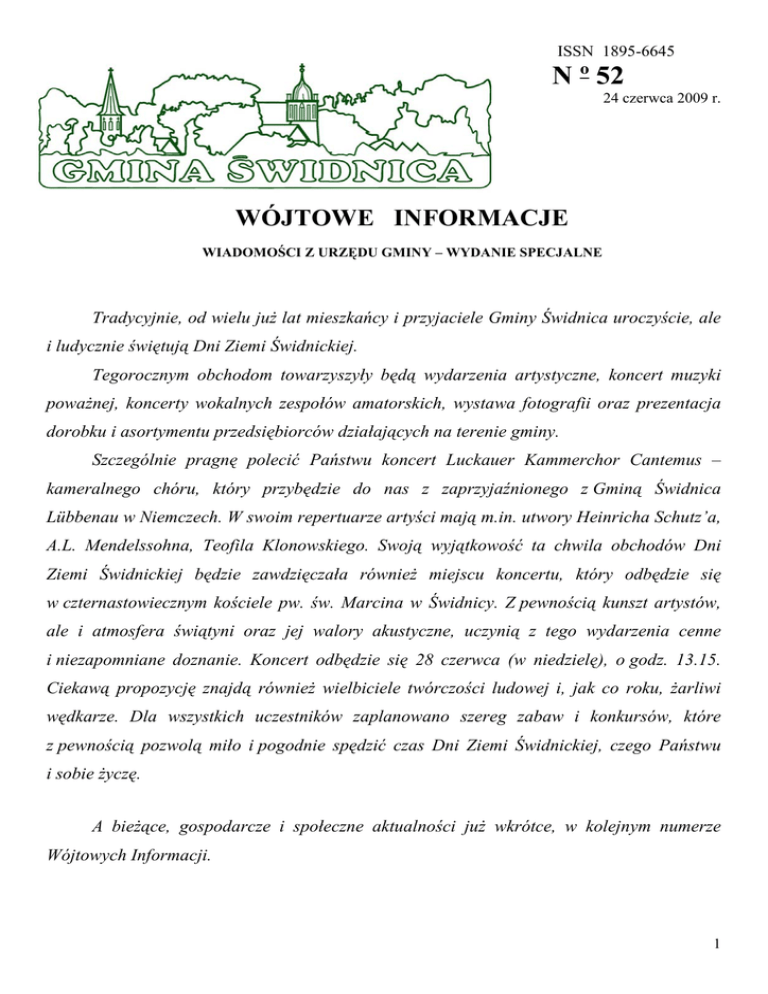 ISSN 1895-6645

N º 52

24 czerwca 2009 r.

GMINA ŚWIDNICA

WÓJTOWE INFORMACJE

WIADOMOŚCI Z URZĘDU GMINY – WYDANIE SPECJALNE

Tradycyjnie, od wielu już lat mieszkańcy i przyjaciele Gminy Świdnica uroczyście, ale i ludycznie świętują Dni Ziemi Świdnickiej.

Tegorocznym obchodom towarzyszyły będą wydarzenia artystyczne, koncert muzyki poważnej, koncerty wokalnych zespołów amatorskich, wystawa fotografii oraz prezentacja dorobku i asortymentu przedsiębiorców działających na terenie gminy.

Szczególnie pragnę polecić Państwu koncert Luckauer Kammerchor Cantemus – kameralnego chóru, który przybędzie do nas z zaprzyjaźnionego z Gminą Świdnica Lübbenau w Niemczech. W swoim repertuarze artyści mają m.in. utwory Heinricha Schutz'a, A.L. Mendelssohna, Teofila Klonowskiego. Swoją wyjątkowość ta chwila obchodów Dni Ziemi Świdnickiej będzie zawdzięczała również miejscu koncertu, który odbędzie się w czternastowiecznym kościele pw. św. Marcina w Świdnicy. Z pewnością kunszt artystów, ale i atmosfera świątyni oraz jej walory akustyczne, uczynią z tego wydarzenia cenne i niezapomniane doznanie. Koncert odbędzie się 28 czerwca (w niedzielę), o godz. 13.15. Ciekawą propozycję znajdą również wielbiciele twórczości ludowej i, jak co roku, żarliwi wędkarze. Dla wszystkich uczestników zaplanowano szereg zabaw i konkursów, które z pewnością pozwolą miło i pogodnie spędzić czas Dni Ziemi Świdnickiej, czego Państwu i sobie życzę.

A bieżące, gospodarcze i społeczne aktualności już wkrótce, w kolejnym numerze Wójtowych Informacji.

1